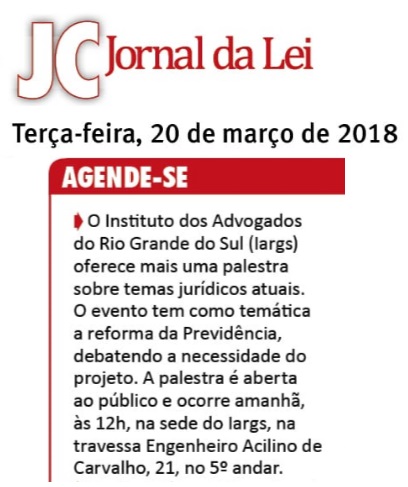 JC Jornal da Lei

Terça-feira, 20 de março de 2018

AGENDE-SE

O Instituto dos Advogados do Rio Grande do Sul (Iargs) oferece mais uma palestra sobre temas jurídicos atuais. O evento tem como temática a reforma da Previdência, debatendo a necessidade do projeto. A palestra é aberta ao público e ocorre amanhã, às 12h, na sede do Iargs, na travessa Engenheiro Acilino de Carvalho, 21, no 5º andar.